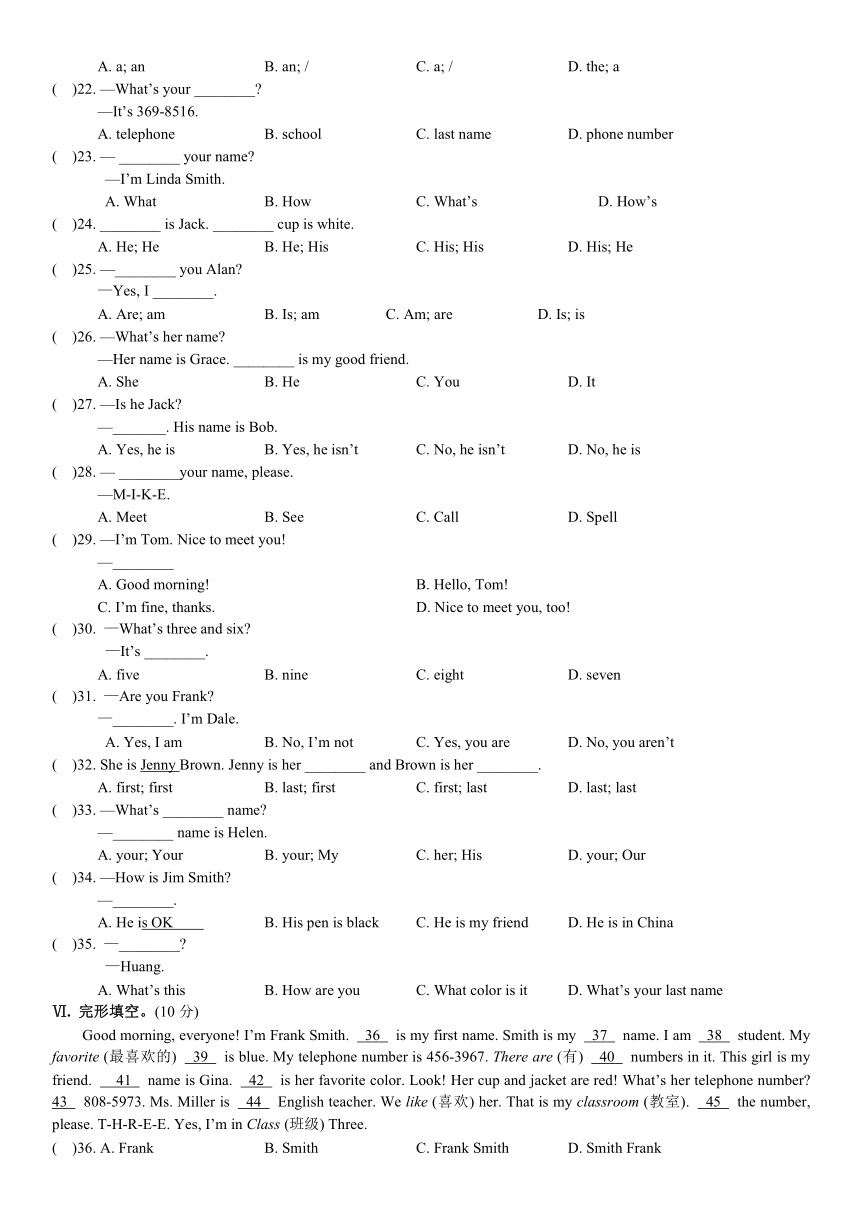 A. a; an B. an; / C. a; / D. the; a

( )22. —What's your ________?
—It's 369-8516.
A. telephone B. school C. last name D. phone number

( )23. — ________ your name?
—I'm Linda Smith.
A. What B. How C. What's D. How's

( )24. ________ is Jack. ________ cup is white.
A. He; He B. He; His C. His; His D. His; He

( )25. —________ you Alan?
—Yes, I ________.
A. Are; am B. Is; am C. Am; are D. Is; is

( )26. —What's her name?
—Her name is Grace. ________ is my good friend.
A. She B. He C. You D. It

( )27. —Is he Jack?
—_______. His name is Bob.
A. Yes, he is B. Yes, he isn't C. No, he isn't D. No, he is

( )28. — ________your name, please.
—M-I-K-E.
A. Meet B. See C. Call D. Spell

( )29. —I'm Tom. Nice to meet you!
—________
A. Good morning! B. Hello, Tom!
C. I'm fine, thanks. D. Nice to meet you, too!

( )30. —What's three and six?
—It's ________.
A. five B. nine C. eight D. seven

( )31. —Are you Frank?
—________. I'm Dale.
A. Yes, I am B. No, I'm not C. Yes, you are D. No, you aren't

( )32. She is Jenny Brown. Jenny is her ________ and Brown is her ________.
A. first; first B. last; first C. first; last D. last; last

( )33. —What's ________ name?
—________ name is Helen.
A. your; Your B. your; My C. her; His D. your; Our

( )34. —How is Jim Smith?
—________.
A. He is OK B. His pen is black C. He is my friend D. He is in China

( )35. —________?
—Huang.
A. What's this B. How are you C. What color is it D. What's your last name

Ⅵ. 完形填空。(10 分)

Good morning, everyone! I'm Frank Smith. 36 is my first name. Smith is my 37 name. I am 38 student. My favorite (最喜欢的) 39 is blue. My telephone number is 456-3967. There are (有) 40 numbers in it. This girl is my friend. 41 name is Gina. 42 is her favorite color. Look! Her cup and jacket are red! What's her telephone number? 43 808-5973. Ms. Miller is 44 English teacher. We like (喜欢) her. That is my classroom (教室). 45 the number, please. T-H-R-E-E. Yes, I'm in Class (班级) Three.

( )36. A. Frank B. Smith C. Frank Smith D. Smith Frank